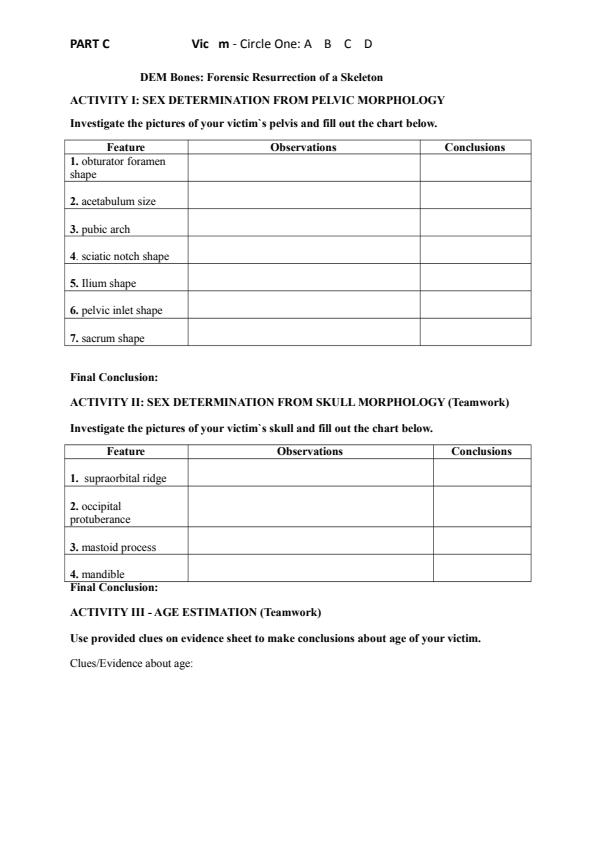 PART C Vic m - Circle One: A B C D

DEM Bones: Forensic Resurrection of a Skeleton

ACTIVITY I: SEX DETERMINATION FROM PELVIC MORPHOLOGY

Investigate the pictures of your victim`s pelvis and fill out the chart below.

| Feature | Observations | Conclusions |
|---|---|---|
| 1. obturator foramen shape | | |
| 2. acetabulum size | | |
| 3. pubic arch | | |
| 4. sciatic notch shape | | |
| 5. Ilium shape | | |
| 6. pelvic inlet shape | | |
| 7. sacrum shape | | |

Final Conclusion:

ACTIVITY II: SEX DETERMINATION FROM SKULL MORPHOLOGY (Teamwork)

Investigate the pictures of your victim`s skull and fill out the chart below.

| Feature | Observations | Conclusions |
|---|---|---|
| 1. supraorbital ridge | | |
| 2. occipital protuberance | | |
| 3. mastoid process | | |
| 4. mandible | | |

Final Conclusion:

ACTIVITY III - AGE ESTIMATION (Teamwork)

Use provided clues on evidence sheet to make conclusions about age of your victim.

Clues/Evidence about age: